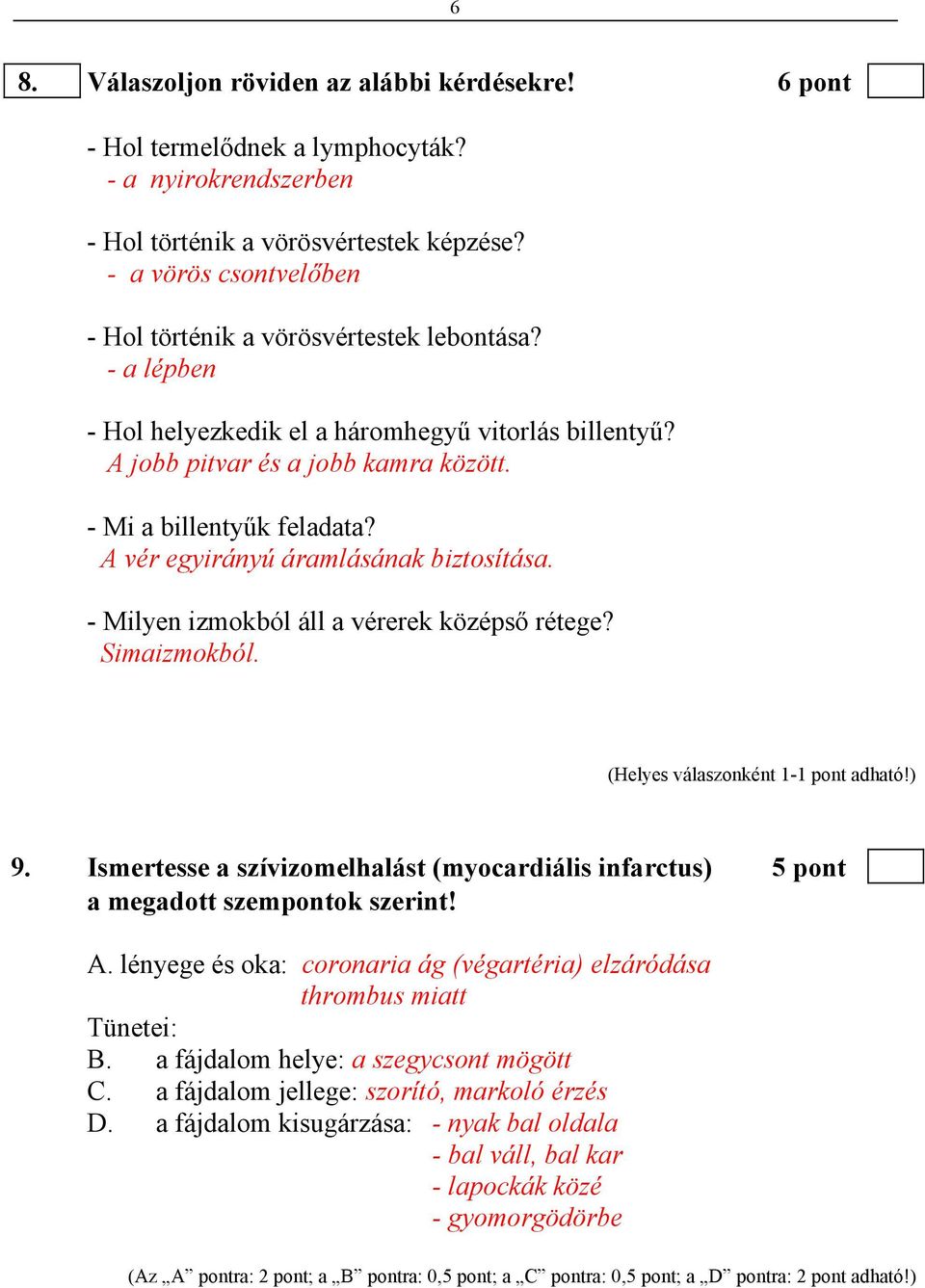 6

8. Válaszoljon röviden az alábbi kérdésekre! 6 pont

- Hol termelődnek a lymphocyták?
- a nyirokrendszerben

- Hol történik a vörösvértestek képzése?
- a vörös csontvelőben

- Hol történik a vörösvértestek lebontása?
- a lépben

- Hol helyezkedik el a háromhegyű vitorlás billentyű?
A jobb pitvar és a jobb kamra között.

- Mi a billentyűk feladata?
A vér egyirányú áramlásának biztosítása.

- Milyen izmokból áll a vérerek középső rétege?
Simaizmokból.

(Helyes válaszonként 1-1 pont adható!)

9. Ismertesse a szívizomelhalást (myocardiális infarctus) a megadott szempontok szerint! 5 pont

A. lényege és oka: coronaria ág (végartéria) elzáródása thrombus miatt
Tünetei:
B. a fájdalom helye: a szegycsont mögött
C. a fájdalom jellege: szorító, markoló érzés
D. a fájdalom kisugárzása: - nyak bal oldala
- bal váll, bal kar
- lapockák közé
- gyomorgödörbe

(Az „A” pontra: 2 pont; a „B” pontra: 0,5 pont; a „C” pontra: 0,5 pont; a „D” pontra: 2 pont adható!)